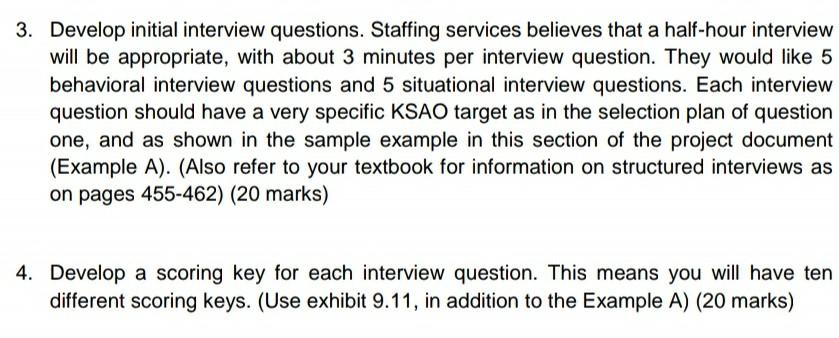 3. Develop initial interview questions. Staffing services believes that a half-hour interview will be appropriate, with about 3 minutes per interview question. They would like 5 behavioral interview questions and 5 situational interview questions. Each interview question should have a very specific KSAO target as in the selection plan of question one, and as shown in the sample example in this section of the project document (Example A). (Also refer to your textbook for information on structured interviews as on pages 455-462) (20 marks)

4. Develop a scoring key for each interview question. This means you will have ten different scoring keys. (Use exhibit 9.11, in addition to the Example A) (20 marks)